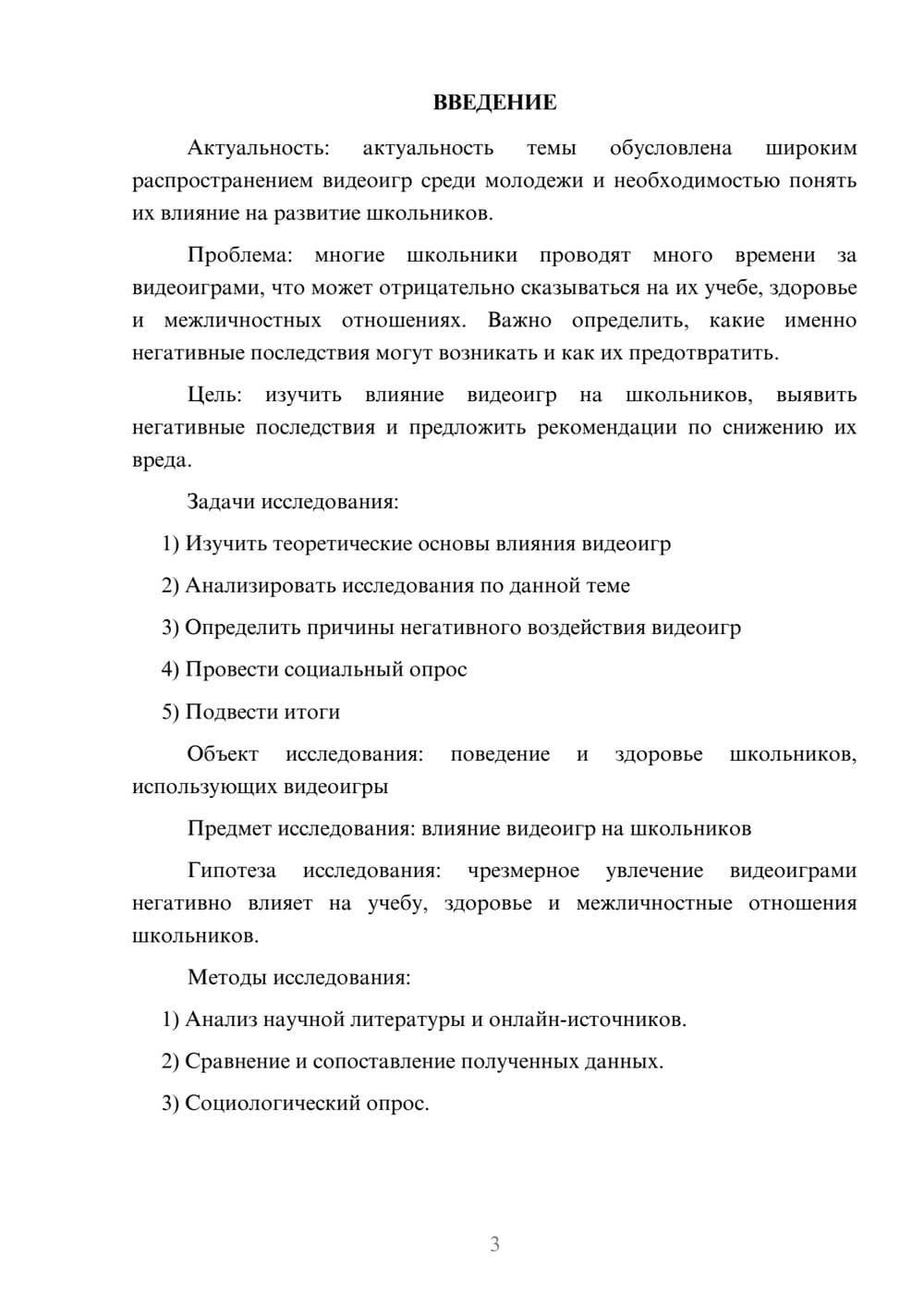 ВВЕДЕНИЕ

Актуальность: актуальность темы обусловлена широким распространением видеоигр среди молодежи и необходимостью понять их влияние на развитие школьников.

Проблема: многие школьники проводят много времени за видеоиграми, что может отрицательно сказываться на их учебе, здоровье и межличностных отношениях. Важно определить, какие именно негативные последствия могут возникать и как их предотвратить.

Цель: изучить влияние видеоигр на школьников, выявить негативные последствия и предложить рекомендации по снижению их вреда.

Задачи исследования:

1) Изучить теоретические основы влияния видеоигр

2) Анализировать исследования по данной теме

3) Определить причины негативного воздействия видеоигр

4) Провести социальный опрос

5) Подвести итоги

Объект исследования: поведение и здоровье школьников, использующих видеоигры

Предмет исследования: влияние видеоигр на школьников

Гипотеза исследования: чрезмерное увлечение видеоиграми негативно влияет на учебу, здоровье и межличностные отношения школьников.

Методы исследования:

1) Анализ научной литературы и онлайн-источников.

2) Сравнение и сопоставление полученных данных.

3) Социологический опрос.

3